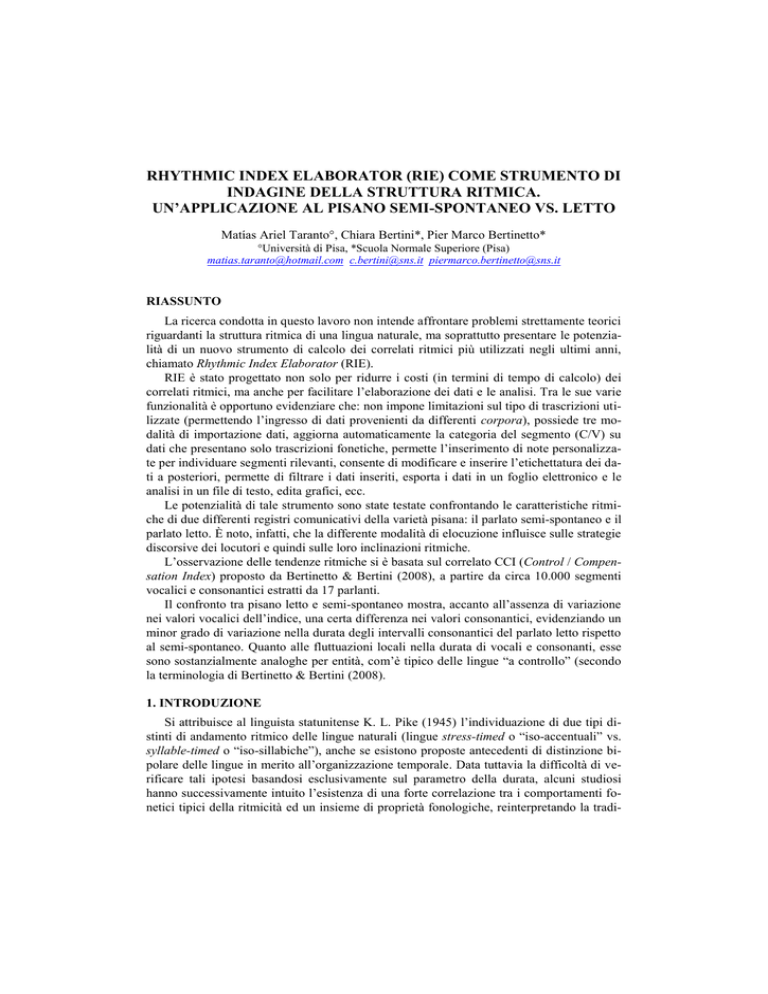 RHYTHMIC INDEX ELABORATOR (RIE) COME STRUMENTO DI INDAGINE DELLA STRUTTURA RITMICA. UN'APPLICAZIONE AL PISANO SEMI-SPONTANEO VS. LETTO

Matías Ariel Taranto°, Chiara Bertini*, Pier Marco Bertinetto*
°Università di Pisa, *Scuola Normale Superiore (Pisa)
matias.taranto@hotmail.com c.bertini@sns.it piermarco.bertinetto@sns.it

RIASSUNTO

La ricerca condotta in questo lavoro non intende affrontare problemi strettamente teorici riguardanti la struttura ritmica di una lingua naturale, ma soprattutto presentare le potenzialità di un nuovo strumento di calcolo dei correlati ritmici più utilizzati negli ultimi anni, chiamato Rhythmic Index Elaborator (RIE).

RIE è stato progettato non solo per ridurre i costi (in termini di tempo di calcolo) dei correlati ritmici, ma anche per facilitare l'elaborazione dei dati e le analisi. Tra le sue varie funzionalità è opportuno evidenziare che: non impone limitazioni sul tipo di trascrizioni utilizzate (permettendo l'ingresso di dati provenienti da differenti corpora), possiede tre modalità di importazione dati, aggiorna automaticamente la categoria del segmento (C/V) su dati che presentano solo trascrizioni fonetiche, permette l'inserimento di note personalizzate per individuare segmenti rilevanti, consente di modificare e inserire l'etichettatura dei dati a posteriori, permette di filtrare i dati inseriti, esporta i dati in un foglio elettronico e le analisi in un file di testo, edita grafici, ecc.

Le potenzialità di tale strumento sono state testate confrontando le caratteristiche ritmiche di due differenti registri comunicativi della varietà pisana: il parlato semi-spontaneo e il parlato letto. È noto, infatti, che la differente modalità di elocuzione influisce sulle strategie discorsive dei locutori e quindi sulle loro inclinazioni ritmiche.

L'osservazione delle tendenze ritmiche si è basata sul correlato CCI (Control / Compensation Index) proposto da Bertinetto & Bertini (2008), a partire da circa 10.000 segmenti vocalici e consonantici estratti da 17 parlanti.

Il confronto tra pisano letto e semi-spontaneo mostra, accanto all'assenza di variazione nei valori vocalici dell'indice, una certa differenza nei valori consonantici, evidenziando un minor grado di variazione nella durata degli intervalli consonantici del parlato letto rispetto al semi-spontaneo. Quanto alle fluttuazioni locali nella durata di vocali e consonanti, esse sono sostanzialmente analoghe per entità, com'è tipico delle lingue "a controllo" (secondo la terminologia di Bertinetto & Bertini (2008).

1. INTRODUZIONE

Si attribuisce al linguista statunitense K. L. Pike (1945) l'individuazione di due tipi distinti di andamento ritmico delle lingue naturali (lingue stress-timed o "iso-accentuali" vs. syllable-timed o "iso-sillabiche"), anche se esistono proposte antecedenti di distinzione bipolare delle lingue in merito all'organizzazione temporale. Data tuttavia la difficoltà di verificare tali ipotesi basandosi esclusivamente sul parametro della durata, alcuni studiosi hanno successivamente intuito l'esistenza di una forte correlazione tra i comportamenti fonetici tipici della ritmicità ed un insieme di proprietà fonologiche, reinterpretando la tradi-